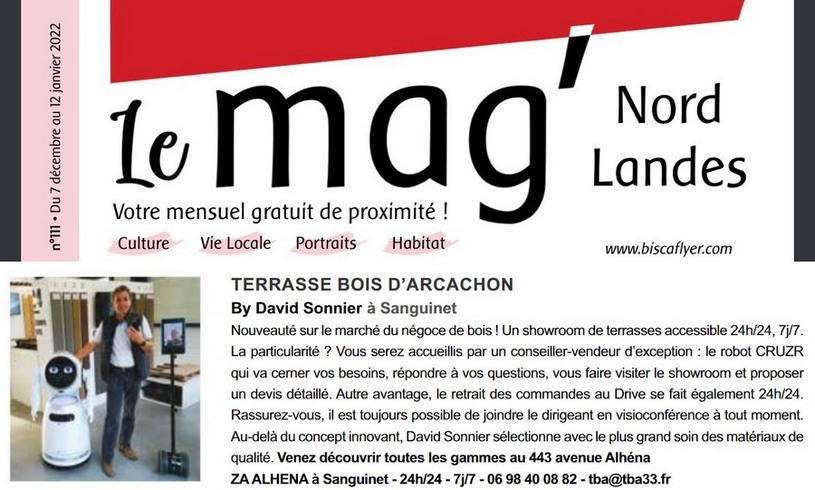 n°111 • Du 7 décembre au 12 janvier 2022

Le mag' Nord Landes

Votre mensuel gratuit de proximité !

Culture Vie Locale Portraits Habitat

www.biscaflyer.com

TERRASSE BOIS D'ARCACHON

By David Sonnier à Sanguinet

Nouveauté sur le marché du négoce de bois ! Un showroom de terrasses accessible 24h/24, 7j/7. La particularité ? Vous serez accueillis par un conseiller-vendeur d'exception : le robot CRUZR qui va cerner vos besoins, répondre à vos questions, vous faire visiter le showroom et proposer un devis détaillé. Autre avantage, le retrait des commandes au Drive se fait également 24h/24. Rassurez-vous, il est toujours possible de joindre le dirigeant en visioconférence à tout moment. Au-delà du concept innovant, David Sonnier sélectionne avec le plus grand soin des matériaux de qualité. Venez découvrir toutes les gammes au 443 avenue Alhéna ZA ALHENA à Sanguinet - 24h/24 - 7j/7 - 06 98 40 08 82 - tba@tba33.fr